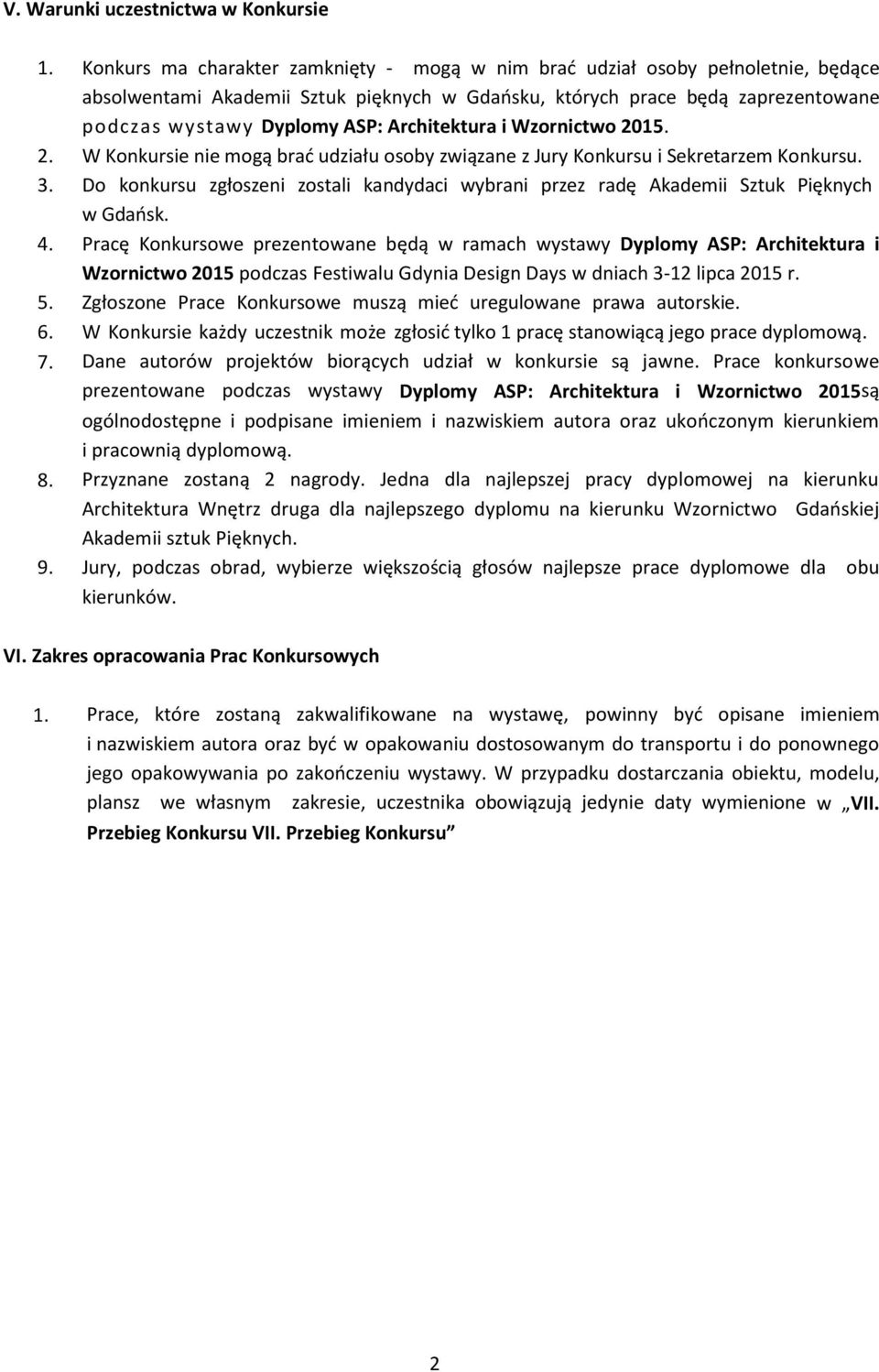 V. Warunki uczestnictwa w Konkursie

1. Konkurs ma charakter zamknięty - mogą w nim brać udział osoby pełnoletnie, będące absolwentami Akademii Sztuk pięknych w Gdańsku, których prace będą zaprezentowane podczas wystawy Dyplomy ASP: Architektura i Wzornictwo 2015.
2. W Konkursie nie mogą brać udziału osoby związane z Jury Konkursu i Sekretarzem Konkursu.
3. Do konkursu zgłoszeni zostali kandydaci wybrani przez radę Akademii Sztuk Pięknych w Gdańsk.
4. Pracę Konkursowe prezentowane będą w ramach wystawy Dyplomy ASP: Architektura i Wzornictwo 2015 podczas Festiwalu Gdynia Design Days w dniach 3-12 lipca 2015 r.
5. Zgłoszone Prace Konkursowe muszą mieć uregulowane prawa autorskie.
6. W Konkursie każdy uczestnik może zgłosić tylko 1 pracę stanowiącą jego prace dyplomową.
7. Dane autorów projektów biorących udział w konkursie są jawne. Prace konkursowe prezentowane podczas wystawy Dyplomy ASP: Architektura i Wzornictwo 2015są ogólnodostępne i podpisane imieniem i nazwiskiem autora oraz ukończonym kierunkiem i pracownią dyplomową.
8. Przyznane zostaną 2 nagrody. Jedna dla najlepszej pracy dyplomowej na kierunku Architektura Wnętrz druga dla najlepszego dyplomu na kierunku Wzornictwo Gdańskiej Akademii sztuk Pięknych.
9. Jury, podczas obrad, wybierze większością głosów najlepsze prace dyplomowe dla obu kierunków.

VI. Zakres opracowania Prac Konkursowych

1. Prace, które zostaną zakwalifikowane na wystawę, powinny być opisane imieniem i nazwiskiem autora oraz być w opakowaniu dostosowanym do transportu i do ponownego jego opakowywania po zakończeniu wystawy. W przypadku dostarczania obiektu, modelu, plansz we własnym zakresie, uczestnika obowiązują jedynie daty wymienione w „VII. Przebieg Konkursu VII. Przebieg Konkursu”

2